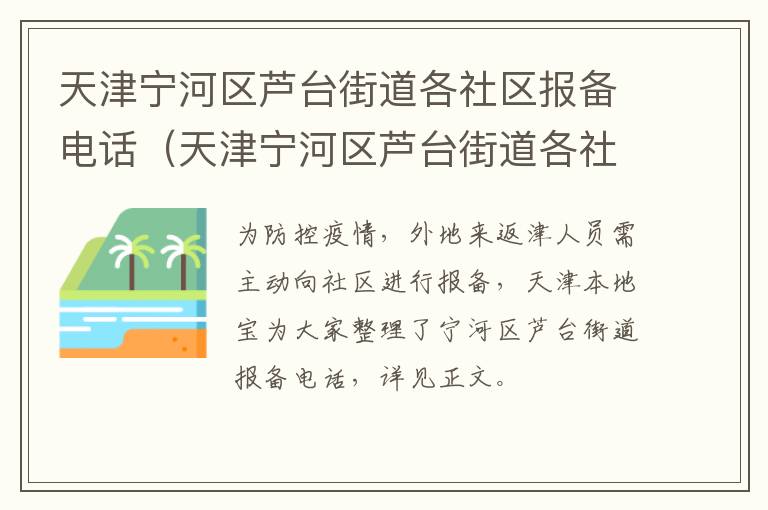 天津宁河区芦台街道各社区报备电话（天津宁河区芦台街道各社

为防控疫情，外地来返津人员需主动向社区进行报备，天津本地宝为大家整理了宁河区芦台街道报备电话，详见正文。